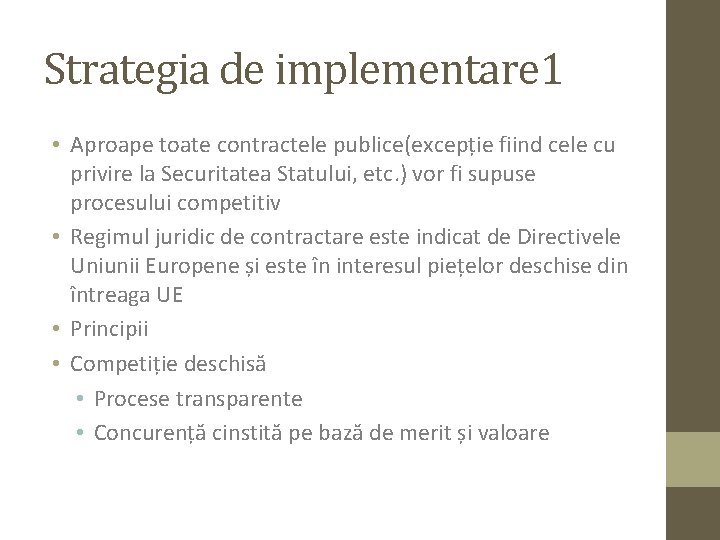 Strategia de implementare1

• Aproape toate contractele publice(excepție fiind cele cu privire la Securitatea Statului, etc.) vor fi supuse procesului competitiv
• Regimul juridic de contractare este indicat de Directivele Uniunii Europene și este în interesul piețelor deschise din întreaga UE
• Principii
• Competiție deschisă
  • Procese transparente
  • Concurență cinstită pe bază de merit și valoare